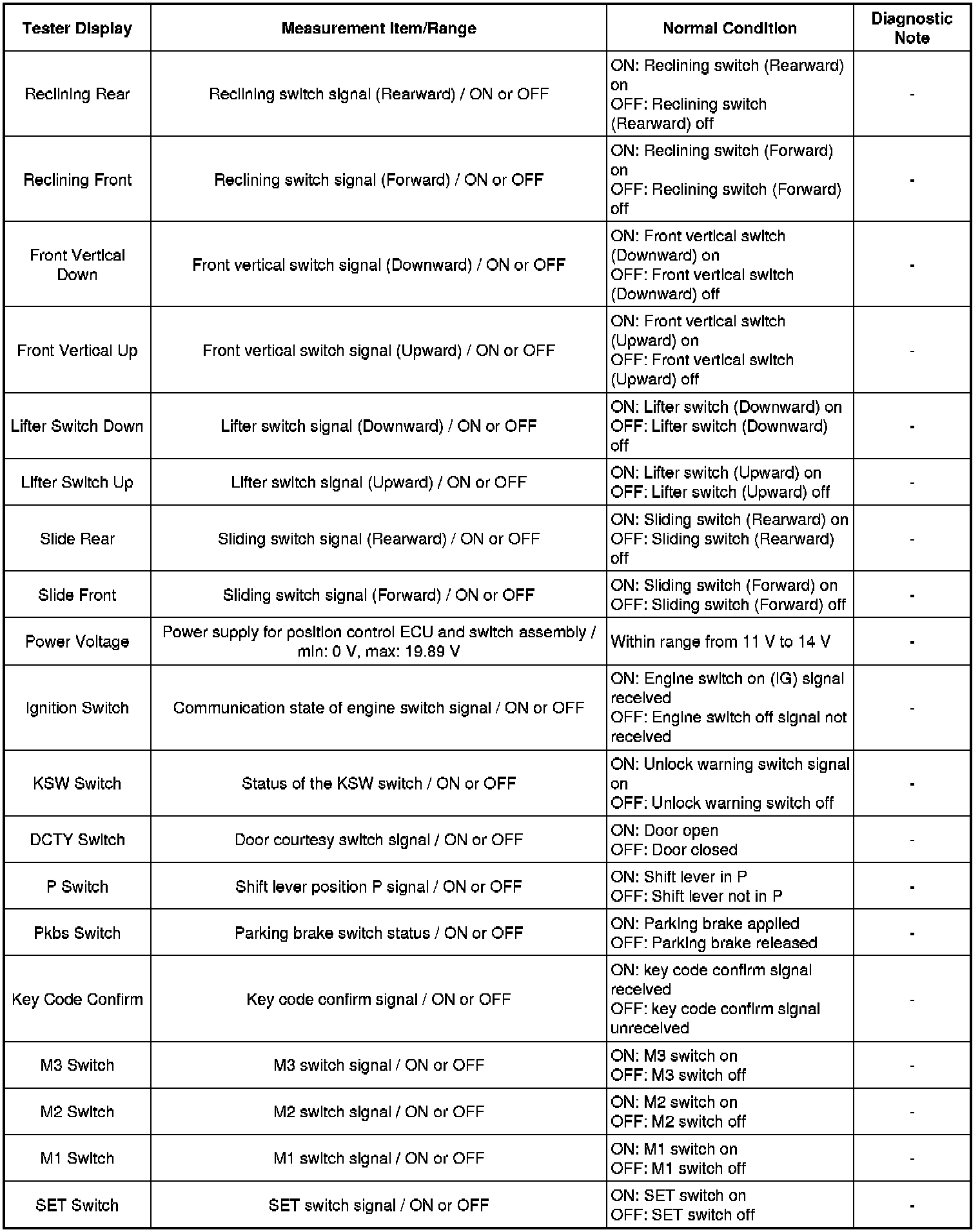 | Tester Display | Measurement Item/Range | Normal Condition | Diagnostic Note |
|---|---|---|---|
| Reclining Rear | Reclining switch signal (Rearward) / ON or OFF | ON: Reclining switch (Rearward) on OFF: Reclining switch (Rearward) off | - |
| Reclining Front | Reclining switch signal (Forward) / ON or OFF | ON: Reclining switch (Forward) on OFF: Reclining switch (Forward) off | - |
| Front Vertical Down | Front vertical switch signal (Downward) / ON or OFF | ON: Front vertical switch (Downward) on OFF: Front vertical switch (Downward) off | - |
| Front Vertical Up | Front vertical switch signal (Upward) / ON or OFF | ON: Front vertical switch (Upward) on OFF: Front vertical switch (Upward) off | - |
| Lifter Switch Down | Lifter switch signal (Downward) / ON or OFF | ON: Lifter switch (Downward) on OFF: Lifter switch (Downward) off | - |
| Lifter Switch Up | Lifter switch signal (Upward) / ON or OFF | ON: Lifter switch (Upward) on OFF: Lifter switch (Upward) off | - |
| Slide Rear | Sliding switch signal (Rearward) / ON or OFF | ON: Sliding switch (Rearward) on OFF: Sliding switch (Rearward) off | - |
| Slide Front | Sliding switch signal (Forward) / ON or OFF | ON: Sliding switch (Forward) on OFF: Sliding switch (Forward) off | - |
| Power Voltage | Power supply for position control ECU and switch assembly / min: 0 V, max: 19.89 V | Within range from 11 V to 14 V | - |
| Ignition Switch | Communication state of engine switch signal / ON or OFF | ON: Engine switch on (IG) signal received OFF: Engine switch off signal not received | - |
| KSW Switch | Status of the KSW switch / ON or OFF | ON: Unlock warning switch signal on OFF: Unlock warning switch off | - |
| DCTY Switch | Door courtesy switch signal / ON or OFF | ON: Door open OFF: Door closed | - |
| P Switch | Shift lever position P signal / ON or OFF | ON: Shift lever in P OFF: Shift lever not in P | - |
| Pkbs Switch | Parking brake switch status / ON or OFF | ON: Parking brake applied OFF: Parking brake released | - |
| Key Code Confirm | Key code confirm signal / ON or OFF | ON: key code confirm signal received OFF: key code confirm signal unreceived | - |
| M3 Switch | M3 switch signal / ON or OFF | ON: M3 switch on OFF: M3 switch off | - |
| M2 Switch | M2 switch signal / ON or OFF | ON: M2 switch on OFF: M2 switch off | - |
| M1 Switch | M1 switch signal / ON or OFF | ON: M1 switch on OFF: M1 switch off | - |
| SET Switch | SET switch signal / ON or OFF | ON: SET switch on OFF: SET switch off | - |